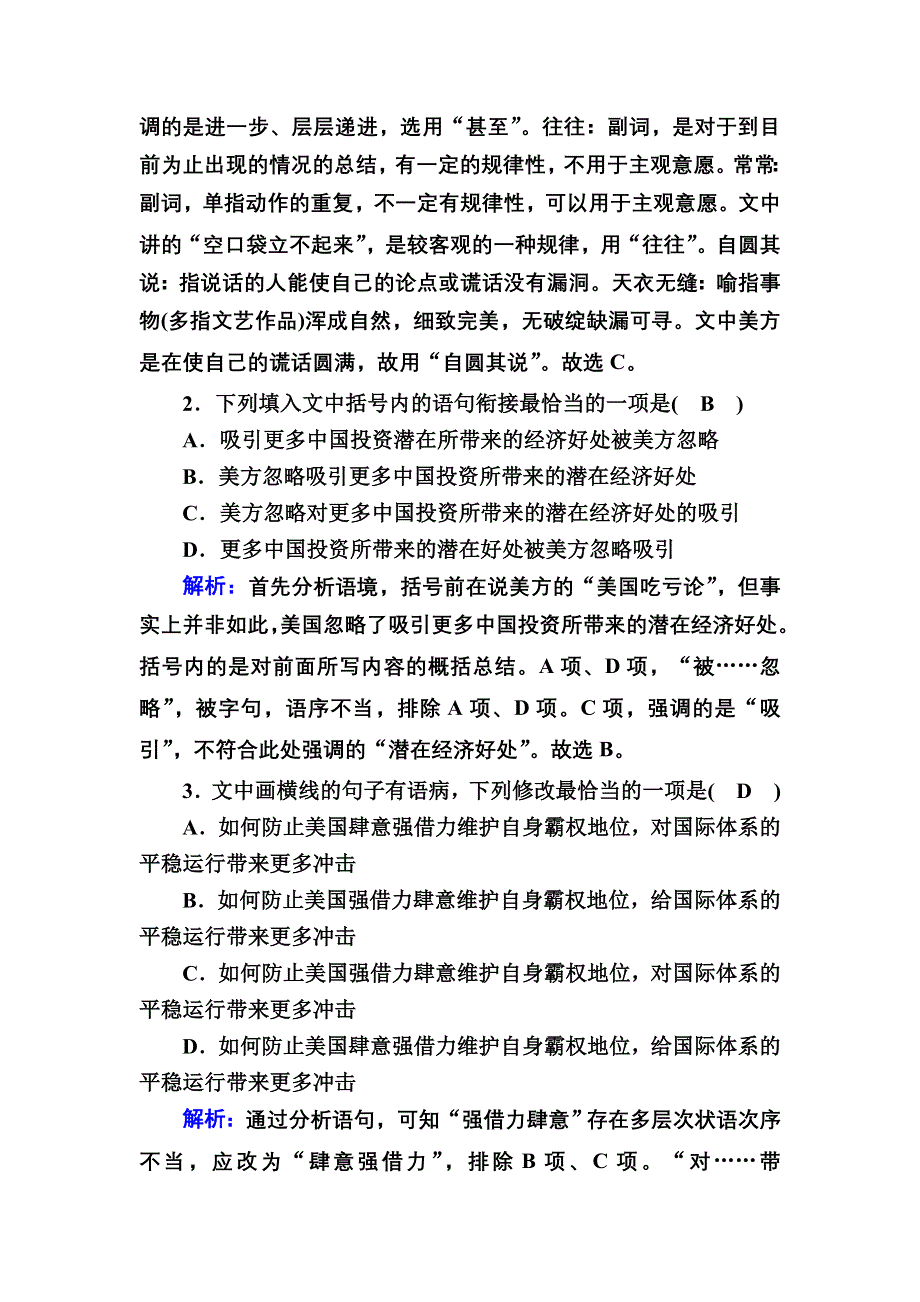 调的是进一步、层层递进，选用“甚至”。往往：副词，是对于到目前为止出现的情况的总结，有一定的规律性，不用于主观意愿。常常：副词，单指动作的重复，不一定有规律性，可以用于主观意愿。文中讲的“空口袋立不起来”，是较客观的一种规律，用“往往”。自圆其说：指说话的人能使自己的论点或谎话没有漏洞。天衣无缝：喻指事物(多指文艺作品)浑成自然，细致完美，无破绽缺漏可寻。文中美方是在使自己的谎话圆满，故用“自圆其说”。故选 C。

2．下列填入文中括号内的语句衔接最恰当的一项是(　B　)

A．吸引更多中国投资潜在所带来的经济好处被美方忽略

B．美方忽略吸引更多中国投资所带来的潜在经济好处

C．美方忽略对更多中国投资所带来的潜在经济好处的吸引

D．更多中国投资所带来的潜在好处被美方忽略吸引

解析：首先分析语境，括号前在说美方的“美国吃亏论”，但事实上并非如此，美国忽略了吸引更多中国投资所带来的潜在经济好处。括号内的是对前面所写内容的概括总结。A 项、D 项，“被……忽略”，被字句，语序不当，排除 A 项、D 项。C 项，强调的是“吸引”，不符合此处强调的“潜在经济好处”。故选 B。

3．文中画横线的句子有语病，下列修改最恰当的一项是(　D　)

A．如何防止美国肆意强借力维护自身霸权地位，对国际体系的平稳运行带来更多冲击

B．如何防止美国强借力肆意维护自身霸权地位，给国际体系的平稳运行带来更多冲击

C．如何防止美国强借力肆意维护自身霸权地位，对国际体系的平稳运行带来更多冲击

D．如何防止美国肆意强借力维护自身霸权地位，给国际体系的平稳运行带来更多冲击

解析：通过分析语句，可知“强借力肆意”存在多层次状语次序不当，应改为“肆意强借力”，排除 B 项、C 项。“对……带